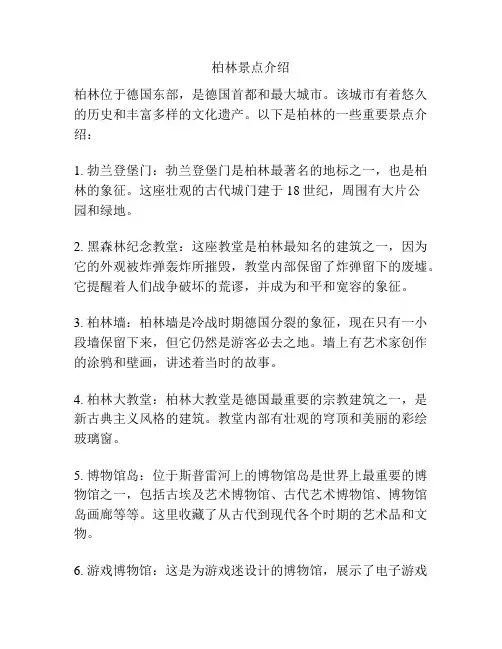 柏林景点介绍

柏林位于德国东部，是德国首都和最大城市。该城市有着悠久的历史和丰富多样的文化遗产。以下是柏林的一些重要景点介绍：

1. 勃兰登堡门：勃兰登堡门是柏林最著名的地标之一，也是柏林的象征。这座壮观的古代城门建于 18 世纪，周围有大片公园和绿地。

2. 黑森林纪念教堂：这座教堂是柏林最知名的建筑之一，因为它的外观被炸弹轰炸所摧毁，教堂内部保留了炸弹留下的废墟。它提醒着人们战争破坏的荒谬，并成为和平和宽容的象征。

3. 柏林墙：柏林墙是冷战时期德国分裂的象征，现在只有一小段墙保留下来，但它仍然是游客必去之地。墙上有艺术家创作的涂鸦和壁画，讲述着当时的故事。

4. 柏林大教堂：柏林大教堂是德国最重要的宗教建筑之一，是新古典主义风格的建筑。教堂内部有壮观的穹顶和美丽的彩绘玻璃窗。

5. 博物馆岛：位于斯普雷河上的博物馆岛是世界上最重要的博物馆之一，包括古埃及艺术博物馆、古代艺术博物馆、博物馆岛画廊等等。这里收藏了从古代到现代各个时期的艺术品和文物。

6. 游戏博物馆：这是为游戏迷设计的博物馆，展示了电子游戏